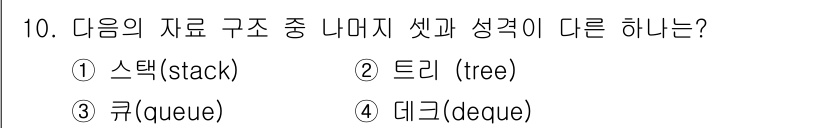 10. 다음의 자료 구조 중 나머지 셋과 성격이 다른 하나는?

① 스택(stack)
② 트리 (tree)
③ 큐(queue)
④ 데크(deque)